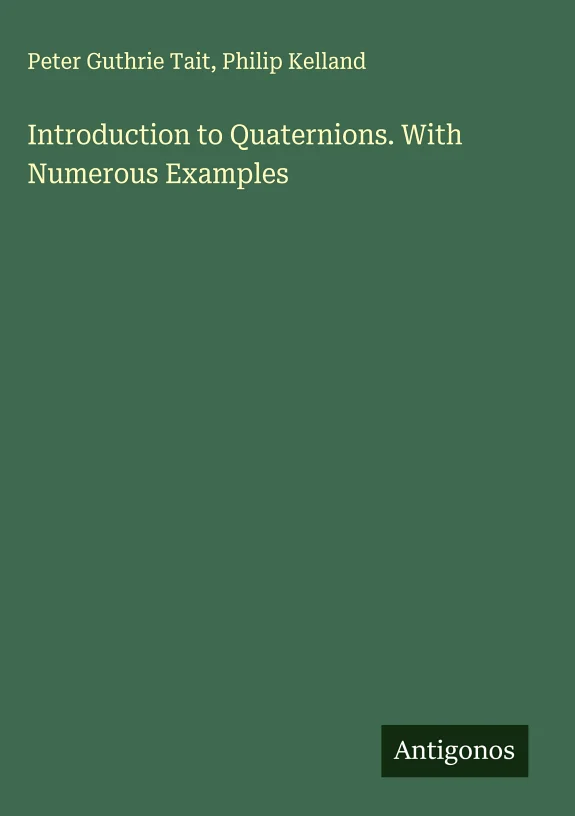 Peter Guthrie Tait, Philip Kelland

Introduction to Quaternions. With Numerous Examples

Antigonos